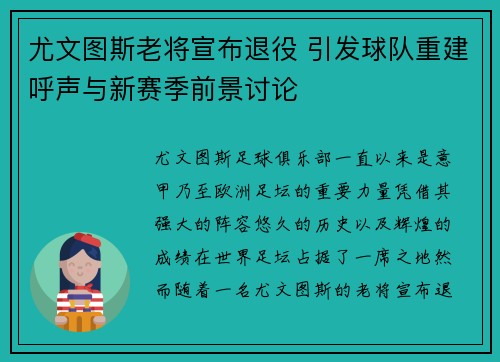 尤文图斯老将宣布退役 引发球队重建呼声与新赛季前景讨论

尤文图斯足球俱乐部一直以来是意甲乃至欧洲足坛的重要力量凭借其强大的阵容悠久的历史以及辉煌的成绩在世界足坛占据了一席之地然而随着一名尤文图斯的老将宣布退